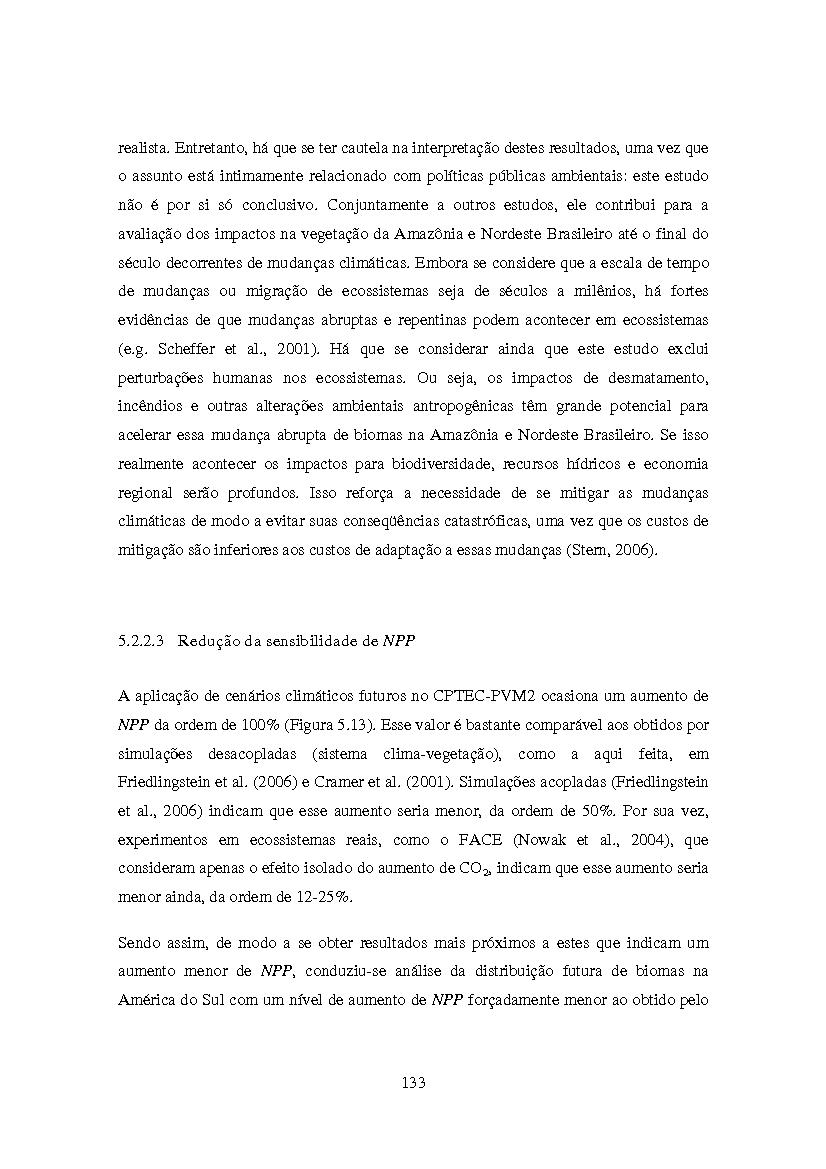 realista. Entretanto, há que se ter cautela na interpretação destes resultados, uma vez que o assunto está intimamente relacionado com políticas públicas ambientais: este estudo não é por si só conclusivo. Conjuntamente a outros estudos, ele contribui para a avaliação dos impactos na vegetação da Amazônia e Nordeste Brasileiro até o final do século decorrentes de mudanças climáticas. Embora se considere que a escala de tempo de mudanças ou migração de ecossistemas seja de séculos a milênios, há fortes evidências de que mudanças abruptas e repentinas podem acontecer em ecossistemas (e.g. Scheffer et al., 2001). Há que se considerar ainda que este estudo exclui perturbações humanas nos ecossistemas. Ou seja, os impactos de desmatamento, incêndios e outras alterações ambientais antropogênicas têm grande potencial para acelerar essa mudança abrupta de biomas na Amazônia e Nordeste Brasileiro. Se isso realmente acontecer os impactos para biodiversidade, recursos hídricos e economia regional serão profundos. Isso reforça a necessidade de se mitigar as mudanças climáticas de modo a evitar suas conseqüências catastróficas, uma vez que os custos de mitigação são inferiores aos custos de adaptação a essas mudanças (Stern, 2006).

5.2.2.3 Redução da sensibilidade de NPP

A aplicação de cenários climáticos futuros no CPTEC-PVM2 ocasiona um aumento de NPP da ordem de 100% (Figura 5.13). Esse valor é bastante comparável aos obtidos por simulações desacopladas (sistema clima-vegetação), como a aqui feita, em Friedlingstein et al. (2006) e Cramer et al. (2001). Simulações acopladas (Friedlingstein et al., 2006) indicam que esse aumento seria menor, da ordem de 50%. Por sua vez, experimentos em ecossistemas reais, como o FACE (Nowak et al., 2004), que consideram apenas o efeito isolado do aumento de $CO_2$, indicam que esse aumento seria menor ainda, da ordem de 12-25%.

Sendo assim, de modo a se obter resultados mais próximos a estes que indicam um aumento menor de NPP, conduziu-se análise da distribuição futura de biomas na América do Sul com um nível de aumento de NPP forçadamente menor ao obtido pelo

133